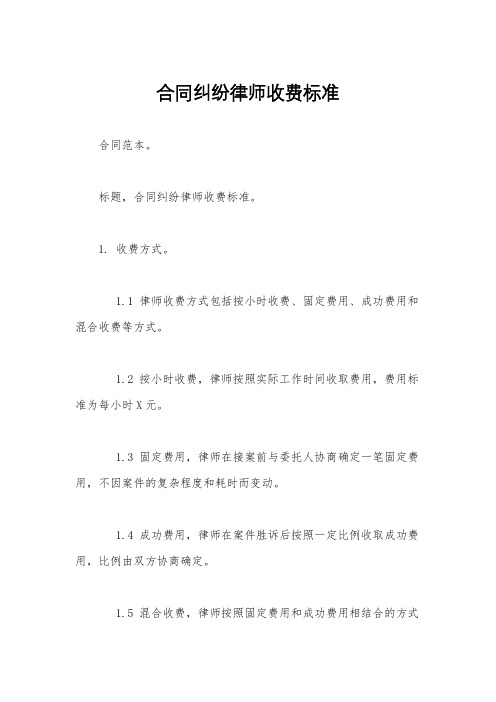 合同纠纷律师收费标准

合同范本。

标题，合同纠纷律师收费标准。

1. 收费方式。

1.1 律师收费方式包括按小时收费、固定费用、成功费用和混合收费等方式。

1.2 按小时收费，律师按照实际工作时间收取费用，费用标准为每小时X元。

1.3 固定费用，律师在接案前与委托人协商确定一笔固定费用，不因案件的复杂程度和耗时而变动。

1.4 成功费用，律师在案件胜诉后按照一定比例收取成功费用，比例由双方协商确定。

1.5 混合收费，律师按照固定费用和成功费用相结合的方式